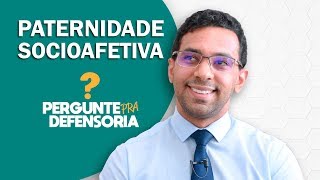 PATERNIDADE SOCIOAFETIVA

?

PERGUNTE PRA DEFENSORIA